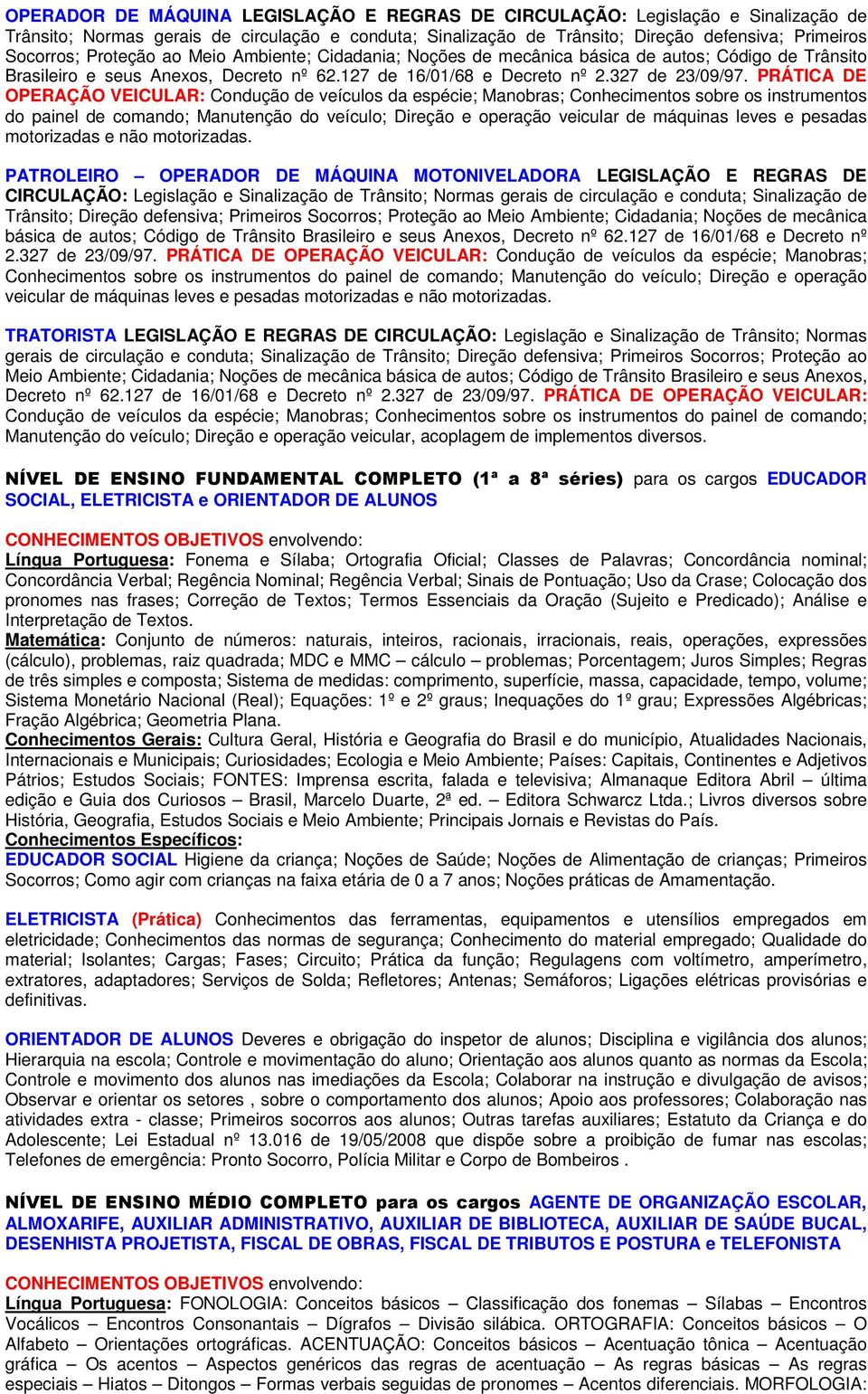 OPERADOR DE MÁQUINA LEGISLAÇÃO E REGRAS DE CIRCULAÇÃO: Legislação e Sinalização de Trânsito; Normas gerais de circulação e conduta; Sinalização de Trânsito; Direção defensiva; Primeiros Socorros; Proteção ao Meio Ambiente; Cidadania; Noções de mecânica básica de autos; Código de Trânsito Brasileiro e seus Anexos, Decreto nº 62.127 de 16/01/68 e Decreto nº 2.327 de 23/09/97. PRÁTICA DE OPERAÇÃO VEICULAR: Condução de veículos da espécie; Manobras; Conhecimentos sobre os instrumentos do painel de comando; Manutenção do veículo; Direção e operação veicular de máquinas leves e pesadas motorizadas e não motorizadas.

PATROLEIRO – OPERADOR DE MÁQUINA MOTONIVELADORA LEGISLAÇÃO E REGRAS DE CIRCULAÇÃO: Legislação e Sinalização de Trânsito; Normas gerais de circulação e conduta; Sinalização de Trânsito; Direção defensiva; Primeiros Socorros; Proteção ao Meio Ambiente; Cidadania; Noções de mecânica básica de autos; Código de Trânsito Brasileiro e seus Anexos, Decreto nº 62.127 de 16/01/68 e Decreto nº 2.327 de 23/09/97. PRÁTICA DE OPERAÇÃO VEICULAR: Condução de veículos da espécie; Manobras; Conhecimentos sobre os instrumentos do painel de comando; Manutenção do veículo; Direção e operação veicular de máquinas leves e pesadas motorizadas e não motorizadas.

TRATORISTA LEGISLAÇÃO E REGRAS DE CIRCULAÇÃO: Legislação e Sinalização de Trânsito; Normas gerais de circulação e conduta; Sinalização de Trânsito; Direção defensiva; Primeiros Socorros; Proteção ao Meio Ambiente; Cidadania; Noções de mecânica básica de autos; Código de Trânsito Brasileiro e seus Anexos, Decreto nº 62.127 de 16/01/68 e Decreto nº 2.327 de 23/09/97. PRÁTICA DE OPERAÇÃO VEICULAR: Condução de veículos da espécie; Manobras; Conhecimentos sobre os instrumentos do painel de comando; Manutenção do veículo; Direção e operação veicular, acoplagem de implementos diversos.

NÍVEL DE ENSINO FUNDAMENTAL COMPLETO (1ª a 8ª séries) para os cargos EDUCADOR SOCIAL, ELETRICISTA e ORIENTADOR DE ALUNOS

CONHECIMENTOS OBJETIVOS envolvendo:
Língua Portuguesa: Fonema e Sílaba; Ortografia Oficial; Classes de Palavras; Concordância nominal; Concordância Verbal; Regência Nominal; Regência Verbal; Sinais de Pontuação; Uso da Crase; Colocação dos pronomes nas frases; Correção de Textos; Termos Essenciais da Oração (Sujeito e Predicado); Análise e Interpretação de Textos.
Matemática: Conjunto de números: naturais, inteiros, racionais, irracionais, reais, operações, expressões (cálculo), problemas, raiz quadrada; MDC e MMC – cálculo – problemas; Porcentagem; Juros Simples; Regras de três simples e composta; Sistema de medidas: comprimento, superfície, massa, capacidade, tempo, volume; Sistema Monetário Nacional (Real); Equações: 1º e 2º graus; Inequações do 1º grau; Expressões Algébricas; Fração Algébrica; Geometria Plana.
Conhecimentos Gerais: Cultura Geral, História e Geografia do Brasil e do município, Atualidades Nacionais, Internacionais e Municipais; Curiosidades; Ecologia e Meio Ambiente; Países: Capitais, Continentes e Adjetivos Pátrios; Estudos Sociais; FONTES: Imprensa escrita, falada e televisiva; Almanaque Editora Abril – última edição e Guia dos Curiosos – Brasil, Marcelo Duarte, 2ª ed. – Editora Schwarcz Ltda.; Livros diversos sobre História, Geografia, Estudos Sociais e Meio Ambiente; Principais Jornais e Revistas do País.
Conhecimentos Específicos:
EDUCADOR SOCIAL Higiene da criança; Noções de Saúde; Noções de Alimentação de crianças; Primeiros Socorros; Como agir com crianças na faixa etária de 0 a 7 anos; Noções práticas de Amamentação.

ELETRICISTA (Prática) Conhecimentos das ferramentas, equipamentos e utensílios empregados em eletricidade; Conhecimentos das normas de segurança; Conhecimento do material empregado; Qualidade do material; Isolantes; Cargas; Fases; Circuito; Prática da função; Regulagens com voltímetro, amperímetro, extratores, adaptadores; Serviços de Solda; Refletores; Antenas; Semáforos; Ligações elétricas provisórias e definitivas.

ORIENTADOR DE ALUNOS Deveres e obrigação do inspetor de alunos; Disciplina e vigilância dos alunos; Hierarquia na escola; Controle e movimentação do aluno; Orientação aos alunos quanto as normas da Escola; Controle e movimento dos alunos nas imediações da Escola; Colaborar na instrução e divulgação de avisos; Observar e orientar os setores , sobre o comportamento dos alunos; Apoio aos professores; Colaboração nas atividades extra - classe; Primeiros socorros aos alunos; Outras tarefas auxiliares; Estatuto da Criança e do Adolescente; Lei Estadual nº 13.016 de 19/05/2008 que dispõe sobre a proibição de fumar nas escolas; Telefones de emergência: Pronto Socorro, Polícia Militar e Corpo de Bombeiros .

NÍVEL DE ENSINO MÉDIO COMPLETO para os cargos AGENTE DE ORGANIZAÇÃO ESCOLAR, ALMOXARIFE, AUXILIAR ADMINISTRATIVO, AUXILIAR DE BIBLIOTECA, AUXILIAR DE SAÚDE BUCAL, DESENHISTA PROJETISTA, FISCAL DE OBRAS, FISCAL DE TRIBUTOS E POSTURA e TELEFONISTA

CONHECIMENTOS OBJETIVOS envolvendo:
Língua Portuguesa: FONOLOGIA: Conceitos básicos – Classificação dos fonemas – Sílabas – Encontros Vocálicos – Encontros Consonantais – Dígrafos – Divisão silábica. ORTOGRAFIA: Conceitos básicos – O Alfabeto – Orientações ortográficas. ACENTUAÇÃO: Conceitos básicos – Acentuação tônica – Acentuação gráfica – Os acentos – Aspectos genéricos das regras de acentuação – As regras básicas – As regras especiais – Hiatos – Ditongos – Formas verbais seguidas de pronomes – Acentos diferenciais. MORFOLOGIA: